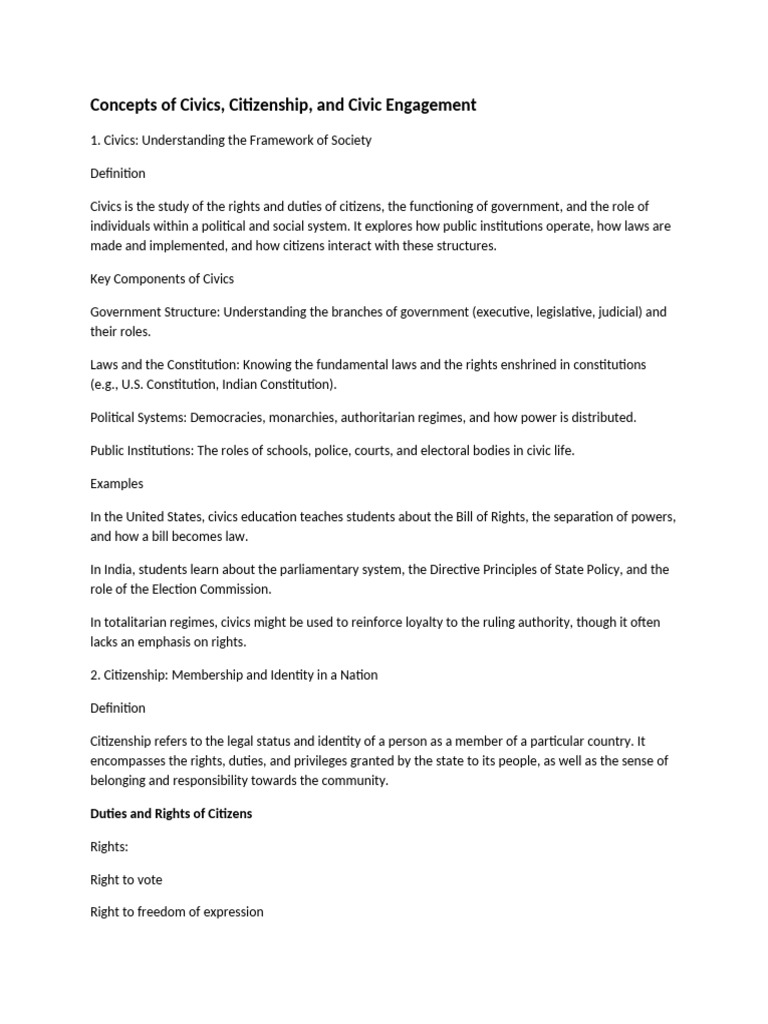 Concepts of Civics, Citizenship, and Civic Engagement

1. Civics: Understanding the Framework of Society

Definition

Civics is the study of the rights and duties of citizens, the functioning of government, and the role of individuals within a political and social system. It explores how public institutions operate, how laws are made and implemented, and how citizens interact with these structures.

Key Components of Civics

Government Structure: Understanding the branches of government (executive, legislative, judicial) and their roles.

Laws and the Constitution: Knowing the fundamental laws and the rights enshrined in constitutions (e.g., U.S. Constitution, Indian Constitution).

Political Systems: Democracies, monarchies, authoritarian regimes, and how power is distributed.

Public Institutions: The roles of schools, police, courts, and electoral bodies in civic life.

Examples

In the United States, civics education teaches students about the Bill of Rights, the separation of powers, and how a bill becomes law.

In India, students learn about the parliamentary system, the Directive Principles of State Policy, and the role of the Election Commission.

In totalitarian regimes, civics might be used to reinforce loyalty to the ruling authority, though it often lacks an emphasis on rights.

2. Citizenship: Membership and Identity in a Nation

Definition

Citizenship refers to the legal status and identity of a person as a member of a particular country. It encompasses the rights, duties, and privileges granted by the state to its people, as well as the sense of belonging and responsibility towards the community.

Duties and Rights of Citizens

Rights:

Right to vote

Right to freedom of expression